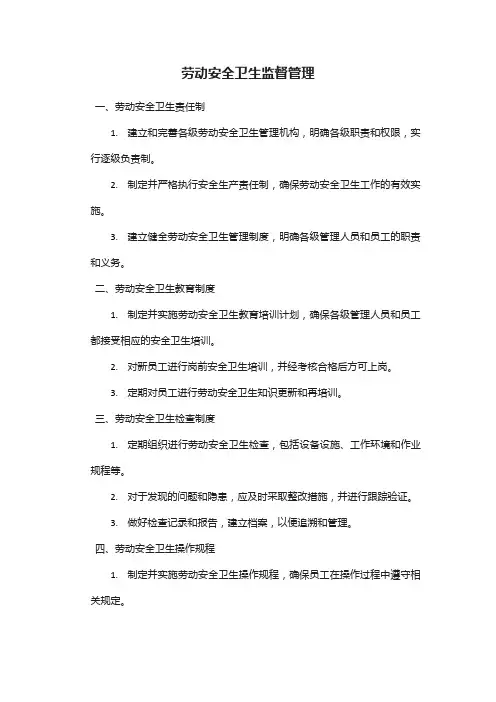 劳动安全卫生监督管理

一、劳动安全卫生责任制

1. 建立和完善各级劳动安全卫生管理机构，明确各级职责和权限，实行逐级负责制。

2. 制定并严格执行安全生产责任制，确保劳动安全卫生工作的有效实施。

3. 建立健全劳动安全卫生管理制度，明确各级管理人员和员工的职责和义务。

二、劳动安全卫生教育制度

1. 制定并实施劳动安全卫生教育培训计划，确保各级管理人员和员工都接受相应的安全卫生培训。

2. 对新员工进行岗前安全卫生培训，并经考核合格后方可上岗。

3. 定期对员工进行劳动安全卫生知识更新和再培训。

三、劳动安全卫生检查制度

1. 定期组织进行劳动安全卫生检查，包括设备设施、工作环境和作业规程等。

2. 对于发现的问题和隐患，应及时采取整改措施，并进行跟踪验证。

3. 做好检查记录和报告，建立档案，以便追溯和管理。

四、劳动安全卫生操作规程

1. 制定并实施劳动安全卫生操作规程，确保员工在操作过程中遵守相关规定。